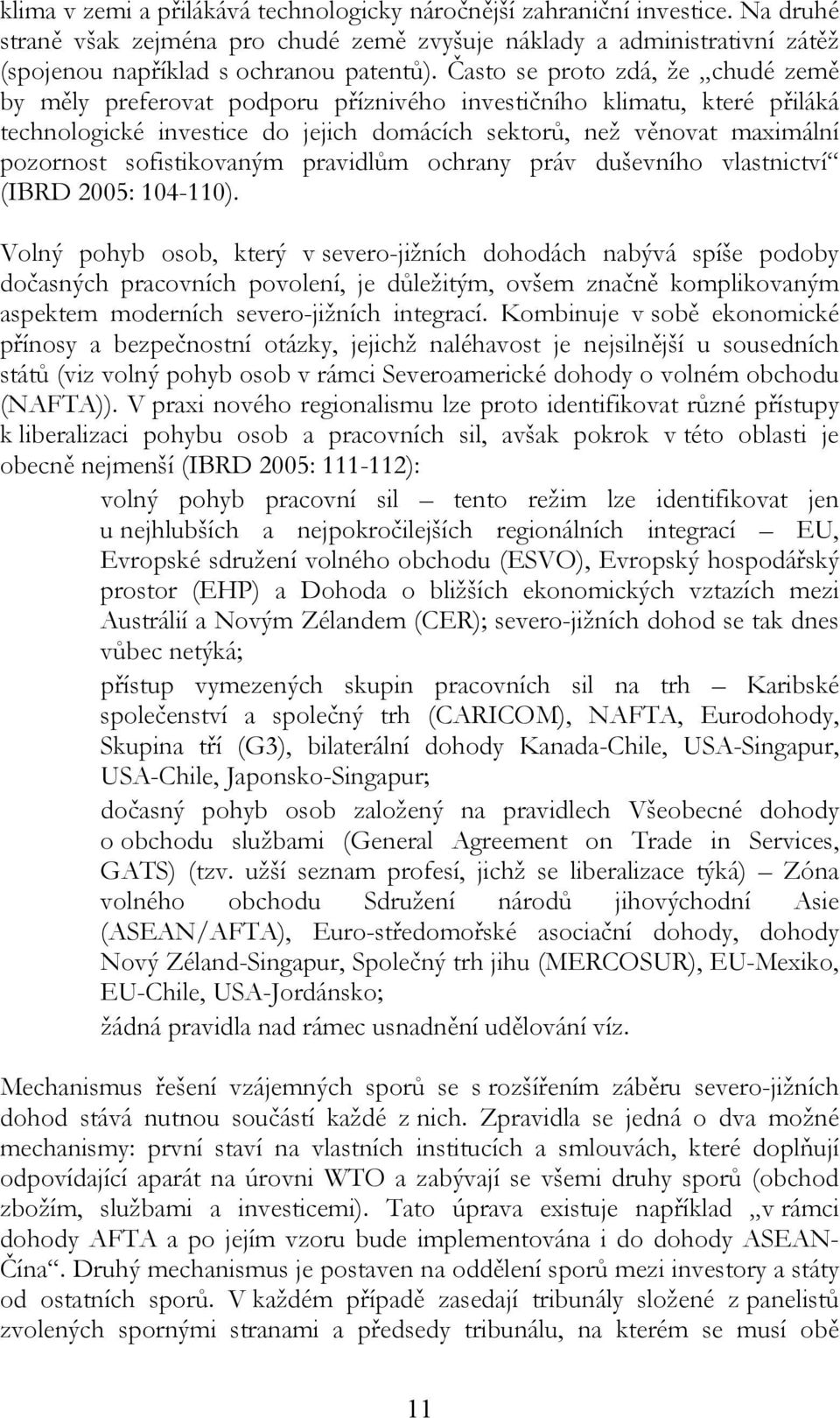 klima v zemi a přilákává technologicky náročnější zahraniční investice. Na druhé straně však zejména pro chudé země zvyšuje náklady a administrativní zátěž (spojenou například s ochranou patentů). Často se proto zdá, že „chudé země by měly preferovat podporu příznivého investičního klimatu, které přiláká technologické investice do jejich domácích sektorů, než věnovat maximální pozornost sofistikovaným pravidlům ochrany práv duševního vlastnictví“ (IBRD 2005: 104-110).

Volný pohyb osob, který v severo-jižních dohodách nabývá spíše podoby dočasných pracovních povolení, je důležitým, ovšem značně komplikovaným aspektem moderních severo-jižních integrací. Kombinuje v sobě ekonomické přínosy a bezpečnostní otázky, jejichž naléhavost je nejsilnější u sousedních států (viz volný pohyb osob v rámci Severoamerické dohody o volném obchodu (NAFTA)). V praxi nového regionalismu lze proto identifikovat různé přístupy k liberalizaci pohybu osob a pracovních sil, avšak pokrok v této oblasti je obecně nejmenší (IBRD 2005: 111-112):

volný pohyb pracovní sil – tento režim lze identifikovat jen u nejhlubších a nejpokročilejších regionálních integrací – EU, Evropské sdružení volného obchodu (ESVO), Evropský hospodářský prostor (EHP) a Dohoda o bližších ekonomických vztazích mezi Austrálií a Novým Zélandem (CER); severo-jižních dohod se tak dnes vůbec netýká;

přístup vymezených skupin pracovních sil na trh – Karibské společenství a společný trh (CARICOM), NAFTA, Eurodohody, Skupina tří (G3), bilaterální dohody Kanada-Chile, USA-Singapur, USA-Chile, Japonsko-Singapur;

dočasný pohyb osob založený na pravidlech Všeobecné dohody o obchodu službami (General Agreement on Trade in Services, GATS) (tzv. užší seznam profesí, jichž se liberalizace týká) – Zóna volného obchodu Sdružení národů jihovýchodní Asie (ASEAN/AFTA), Euro-středomořské asociační dohody, dohody Nový Zéland-Singapur, Společný trh jihu (MERCOSUR), EU-Mexiko, EU-Chile, USA-Jordánsko;

žádná pravidla nad rámec usnadnění udělování víz.

Mechanismus řešení vzájemných sporů se s rozšířením záběru severo-jižních dohod stává nutnou součástí každé z nich. Zpravidla se jedná o dva možné mechanismy: první staví na vlastních institucích a smlouvách, které doplňují odpovídající aparát na úrovni WTO a zabývají se všemi druhy sporů (obchod zbožím, službami a investicemi). Tato úprava existuje například „v rámci dohody AFTA a po jejím vzoru bude implementována i do dohody ASEAN-Čína“. Druhý mechanismus je postaven na oddělení sporů mezi investory a státy od ostatních sporů. V každém případě zasedají tribunály složené z panelistů zvolených spornými stranami a předsedy tribunálu, na kterém se musí obě

11